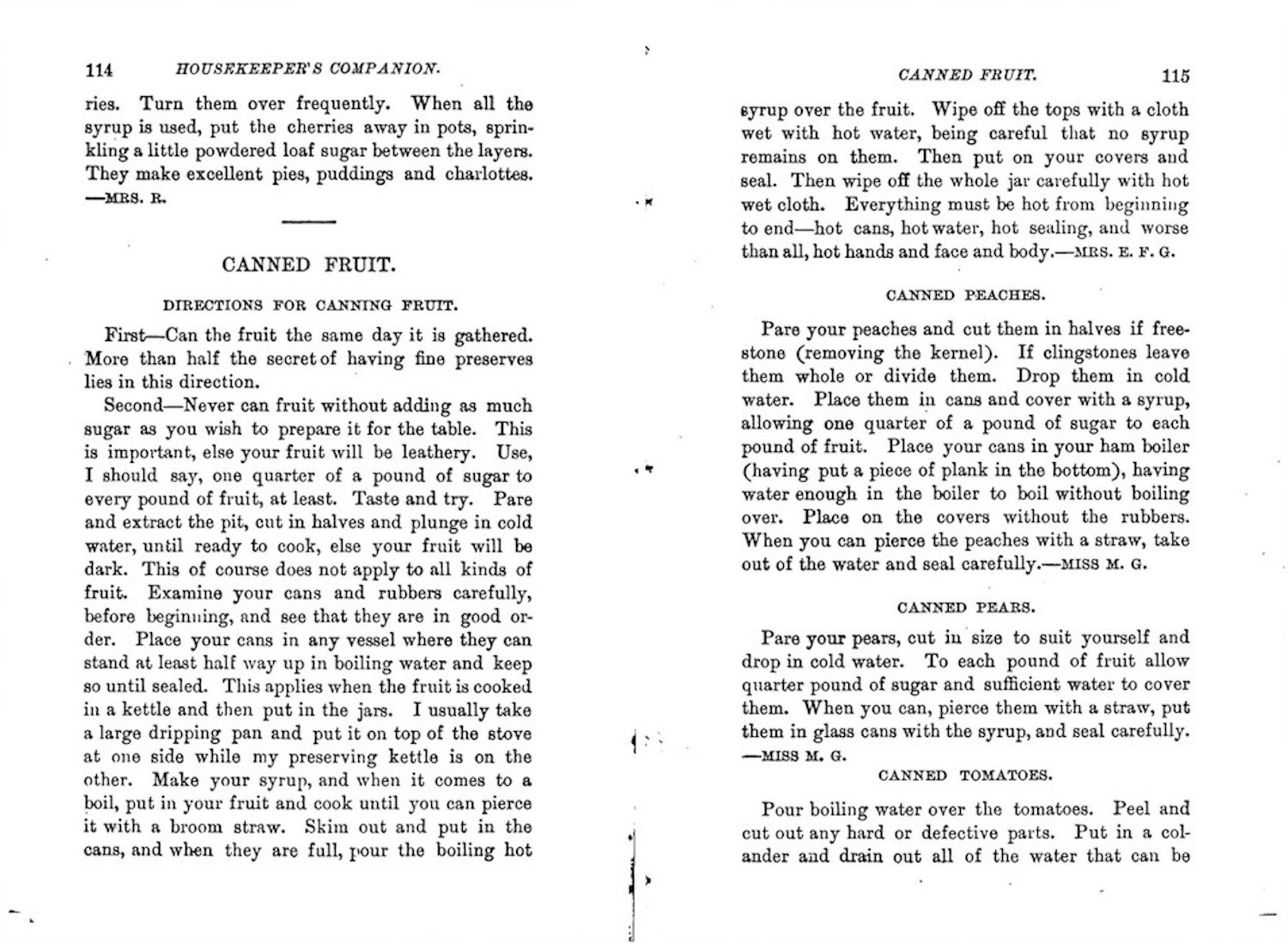 114 HOUSEKEEPER'S COMPANION.

ries. Turn them over frequently. When all the syrup is used, put the cherries away in pots, sprinkling a little powdered loaf sugar between the layers. They make excellent pies, puddings and charlottes. —MRS. R.

CANNED FRUIT.

DIRECTIONS FOR CANNING FRUIT.

First—Can the fruit the same day it is gathered. More than half the secret of having fine preserves lies in this direction.

Second—Never can fruit without adding as much sugar as you wish to prepare it for the table. This is important, else your fruit will be leathery. Use, I should say, one quarter of a pound of sugar to every pound of fruit, at least. Taste and try. Pare and extract the pit, cut in halves and plunge in cold water, until ready to cook, else your fruit will be dark. This of course does not apply to all kinds of fruit. Examine your cans and rubbers carefully, before beginning, and see that they are in good order. Place your cans in any vessel where they can stand at least half way up in boiling water and keep so until sealed. This applies when the fruit is cooked in a kettle and then put in the jars. I usually take a large dripping pan and put it on top of the stove at one side while my preserving kettle is on the other. Make your syrup, and when it comes to a boil, put in your fruit and cook until you can pierce it with a broom straw. Skim out and put in the cans, and when they are full, pour the boiling hot

CANNED FRUIT. 115

syrup over the fruit. Wipe off the tops with a cloth wet with hot water, being careful that no syrup remains on them. Then put on your covers and seal. Then wipe off the whole jar carefully with hot wet cloth. Everything must be hot from beginning to end—hot cans, hot water, hot sealing, and worse than all, hot hands and face and body.—MRS. E. F. G.

CANNED PEACHES.

Pare your peaches and cut them in halves if freestone (removing the kernel). If clingstones leave them whole or divide them. Drop them in cold water. Place them in cans and cover with a syrup, allowing one quarter of a pound of sugar to each pound of fruit. Place your cans in your ham boiler (having put a piece of plank in the bottom), having water enough in the boiler to boil without boiling over. Place on the covers without the rubbers. When you can pierce the peaches with a straw, take out of the water and seal carefully.—MISS M. G.

CANNED PEARS.

Pare your pears, cut in size to suit yourself and drop in cold water. To each pound of fruit allow quarter pound of sugar and sufficient water to cover them. When you can, pierce them with a straw, put them in glass cans with the syrup, and seal carefully. —MISS M. G.

CANNED TOMATOES.

Pour boiling water over the tomatoes. Peel and cut out any hard or defective parts. Put in a colander and drain out all of the water that can be